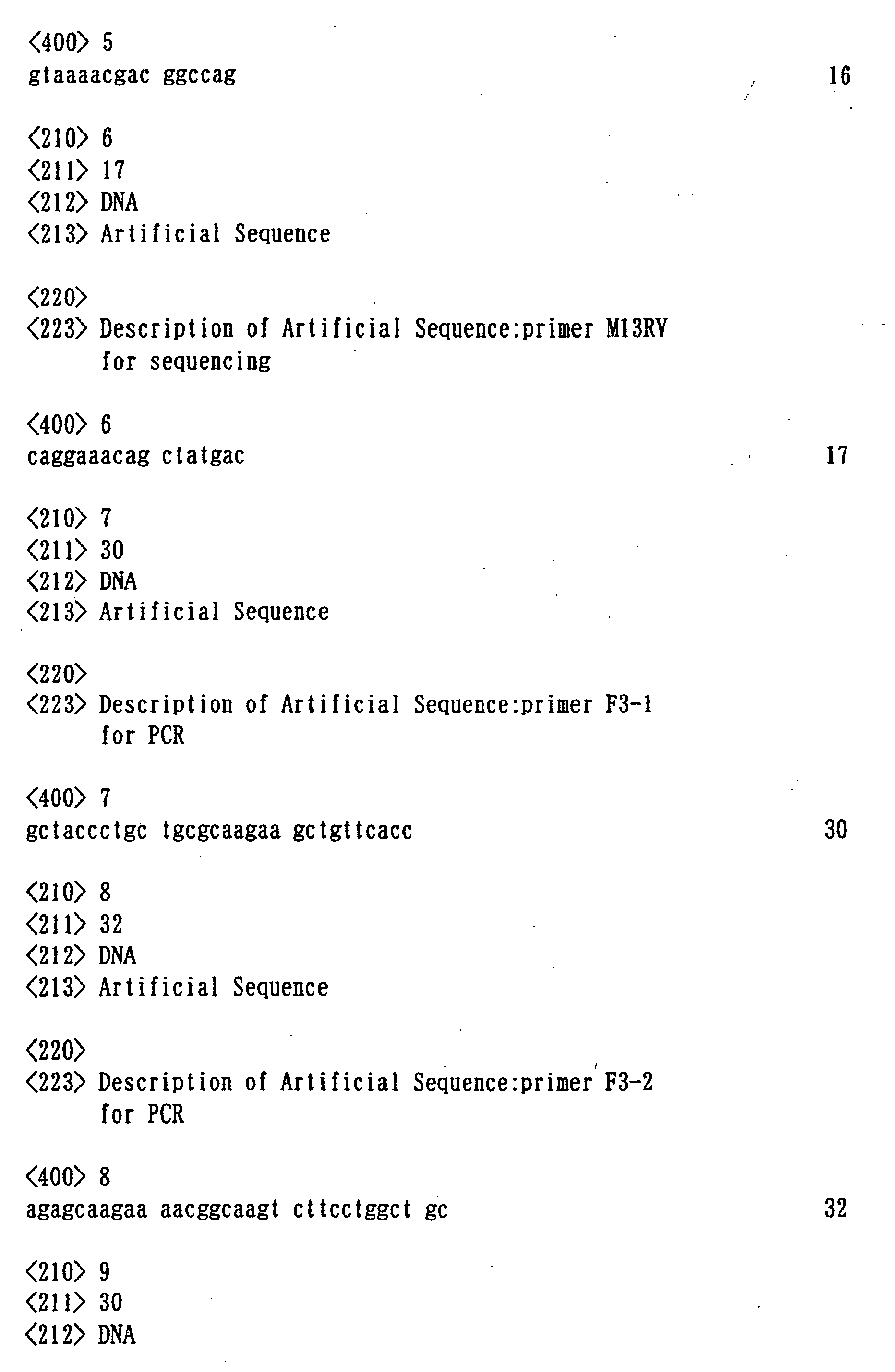 <400> 5
gtaaaacgac ggccag 16

<210> 6
<211> 17
<212> DNA
<213> Artificial Sequence

<220>
<223> Description of Artificial Sequence:primer M13RV
for sequencing

<400> 6
caggaaacag ctatgac 17

<210> 7
<211> 30
<212> DNA
<213> Artificial Sequence

<220>
<223> Description of Artificial Sequence:primer F3-1
for PCR

<400> 7
gctaccctgc tgcgcaagaa gctgttcacc 30

<210> 8
<211> 32
<212> DNA
<213> Artificial Sequence

<220>
<223> Description of Artificial Sequence:primer F3-2
for PCR

<400> 8
agagcaagaa aacggcaagt cttcctggct gc 32

<210> 9
<211> 30
<212> DNA